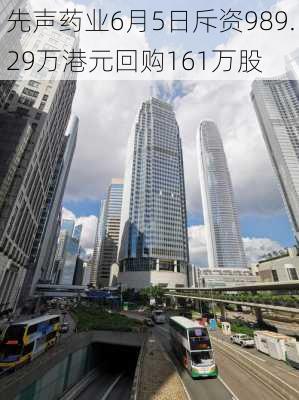 先声药业6月5日斥资989.29万港元回购161万股